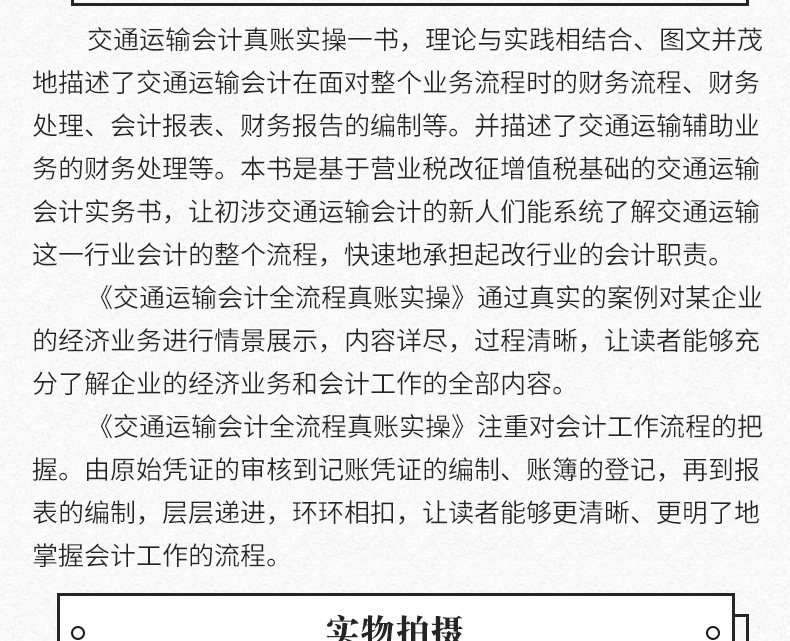 交通运输会计真账实操一书，理论与实践相结合、图文并茂地描述了交通运输会计在面对整个业务流程时的财务流程、财务处理、会计报表、财务报告的编制等。并描述了交通运输辅助业务的财务处理等。本书是基于营业税改征增值税基础的交通运输会计实务书，让初涉交通运输会计的新人们能系统了解交通运输这一行业会计的整个流程，快速地承担起改行业的会计职责。

《交通运输会计全流程真账实操》通过真实的案例对某企业的经济业务进行情景展示，内容详尽，过程清晰，让读者能够充分了解企业的经济业务和会计工作的全部内容。

《交通运输会计全流程真账实操》注重对会计工作流程的把握。由原始凭证的审核到记账凭证的编制、账簿的登记，再到报表的编制，层层递进，环环相扣，让读者能够更清晰、更明了地掌握会计工作的流程。

实物拍摄